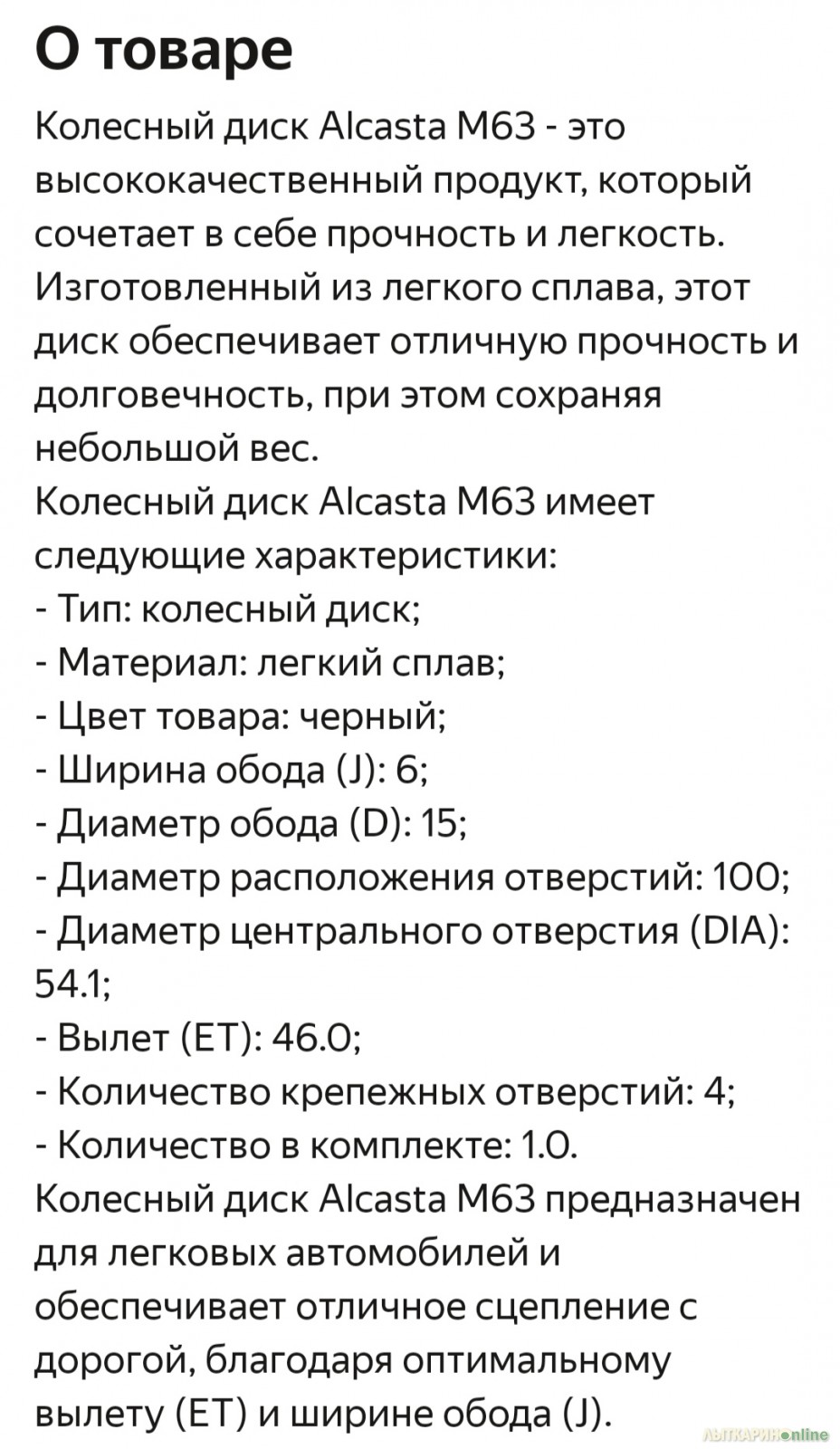 О товаре

Колесный диск Alcasta M63 - это высококачественный продукт, который сочетает в себе прочность и легкость. Изготовленный из легкого сплава, этот диск обеспечивает отличную прочность и долговечность, при этом сохраняя небольшой вес.
Колесный диск Alcasta M63 имеет следующие характеристики:
- Тип: колесный диск;
- Материал: легкий сплав;
- Цвет товара: черный;
- Ширина обода (J): 6;
- Диаметр обода (D): 15;
- Диаметр расположения отверстий: 100;
- Диаметр центрального отверстия (DIA): 54.1;
- Вылет (ET): 46.0;
- Количество крепежных отверстий: 4;
- Количество в комплекте: 1.0.
Колесный диск Alcasta M63 предназначен для легковых автомобилей и обеспечивает отличное сцепление с дорогой, благодаря оптимальному вылету (ET) и ширине обода (J).

ЛЫТКАРИНОonline